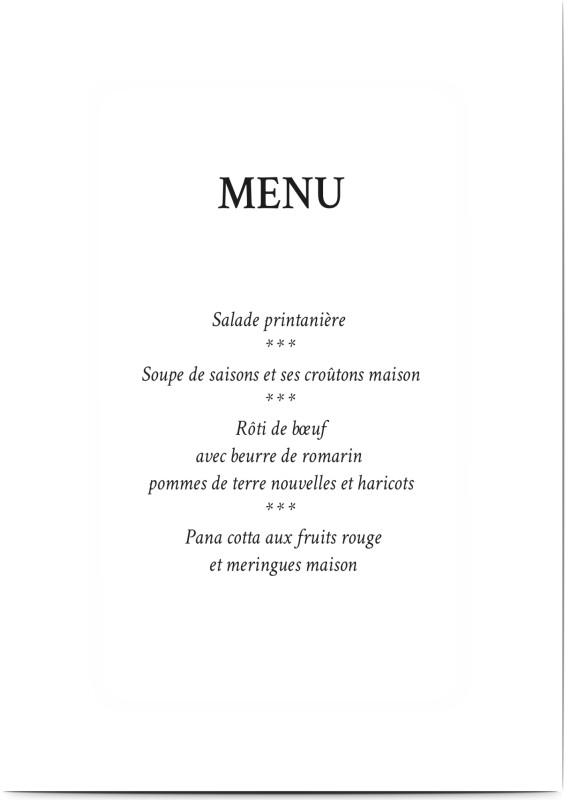 MENU

Salade printanière
\*\*\*
Soupe de saisons et ses croûtons maison
\*\*\*
Rôti de bœuf
avec beurre de romarin
pommes de terre nouvelles et haricots
\*\*\*
Pana cotta aux fruits rouge
et meringues maison